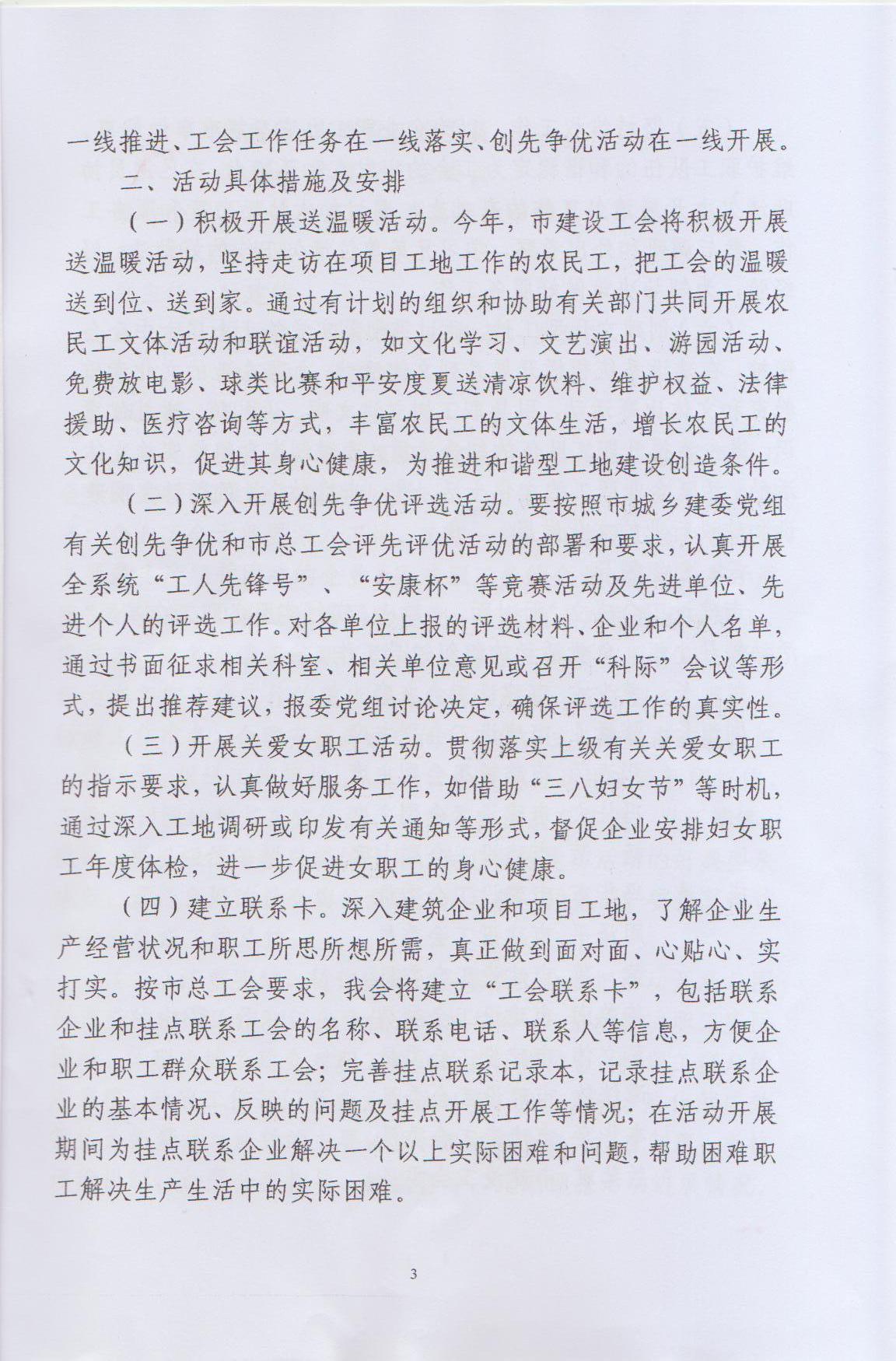 一线推进、工会工作任务在一线落实、创先争优活动在一线开展。

二、活动具体措施及安排

（一）积极开展送温暖活动。今年，市建设工会将积极开展送温暖活动，坚持走访在项目工地工作的农民工，把工会的温暖送到位、送到家。通过有计划的组织和协助有关部门共同开展农民工文体活动和联谊活动，如文化学习、文艺演出、游园活动、免费放电影、球类比赛和平安度夏送清凉饮料、维护权益、法律援助、医疗咨询等方式，丰富农民工的文体生活，增长农民工的文化知识，促进其身心健康，为推进和谐型工地建设创造条件。

（二）深入开展创先争优评选活动。要按照市城乡建委党组有关创先争优和市总工会评先评优活动的部署和要求，认真开展全系统“工人先锋号”、“安康杯”等竞赛活动及先进单位、先进个人的评选工作。对各单位上报的评选材料、企业和个人名单，通过书面征求相关科室、相关单位意见或召开“科际”会议等形式，提出推荐建议，报委党组讨论决定，确保评选工作的真实性。

（三）开展关爱女职工活动。贯彻落实上级有关关爱女职工的指示要求，认真做好服务工作，如借助“三八妇女节”等时机，通过深入工地调研或印发有关通知等形式，督促企业安排妇女职工年度体检，进一步促进女职工的身心健康。

（四）建立联系卡。深入建筑企业和项目工地，了解企业生产经营状况和职工所思所想所需，真正做到面对面、心贴心、实打实。按市总工会要求，我会将建立“工会联系卡”，包括联系企业和挂点联系工会的名称、联系电话、联系人等信息，方便企业和职工群众联系工会；完善挂点联系记录本，记录挂点联系企业的基本情况、反映的问题及挂点开展工作等情况；在活动开展期间为挂点联系企业解决一个以上实际困难和问题，帮助困难职工解决生产生活中的实际困难。

3